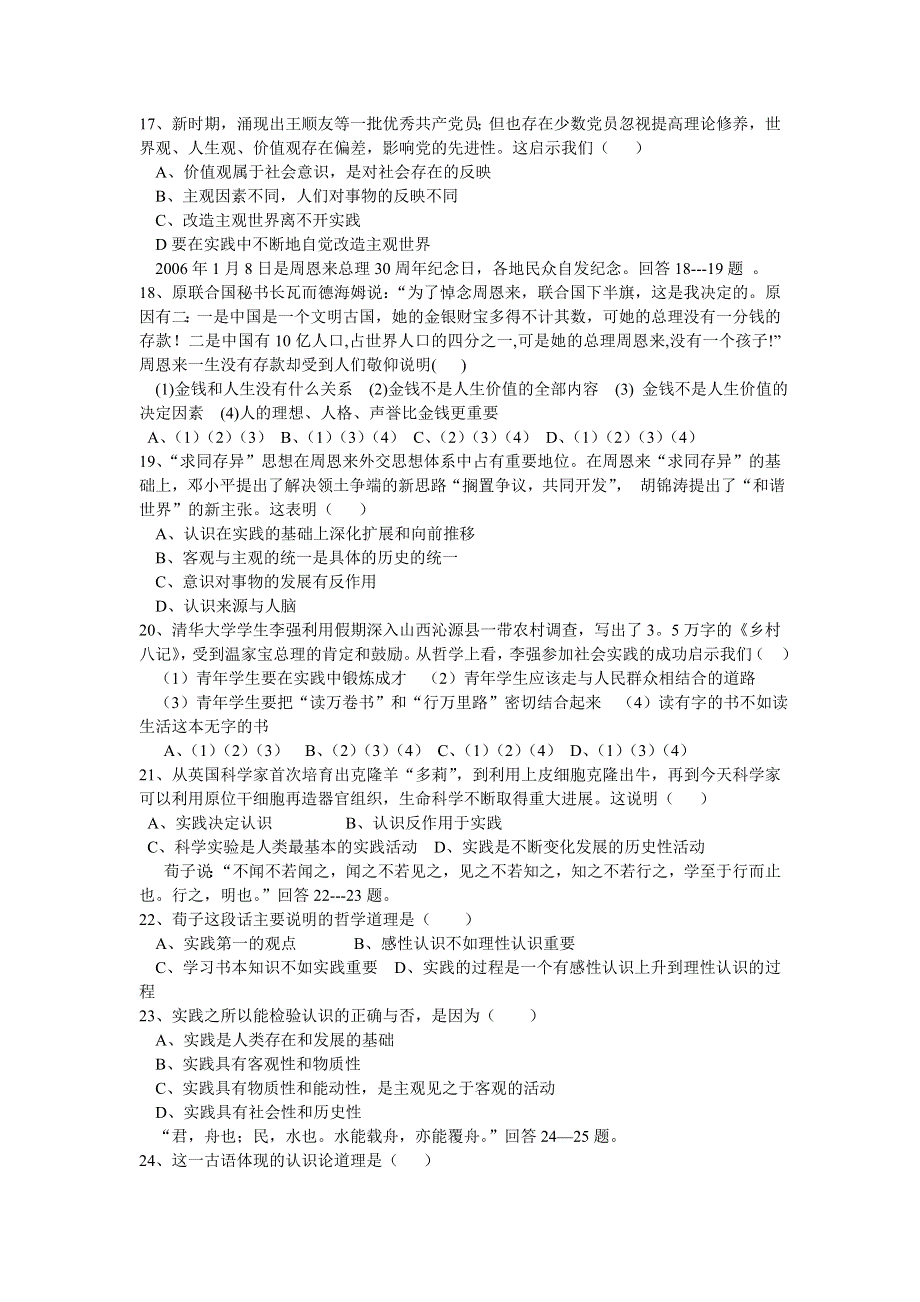 17、新时期，涌现出王顺友等一批优秀共产党员;但也存在少数党员忽视提高理论修养，世界观、人生观、价值观存在偏差，影响党的先进性。这启示我们（　　）
A、价值观属于社会意识，是对社会存在的反映
B、主观因素不同，人们对事物的反映不同
C、改造主观世界离不开实践
D 要在实践中不断地自觉改造主观世界
2006 年 1 月 8 日是周恩来总理 30 周年纪念日，各地民众自发纪念。回答 18---19 题 。
18、原联合国秘书长瓦而德海姆说：“为了悼念周恩来，联合国下半旗，这是我决定的。原因有二：一是中国是一个文明古国，她的金银财宝多得不计其数，可她的总理没有一分钱的存款！二是中国有 10 亿人口,占世界人口的四分之一,可是她的总理周恩来,没有一个孩子!”周恩来一生没有存款却受到人们敬仰说明(　　)
(1)金钱和人生没有什么关系　(2)金钱不是人生价值的全部内容　(3) 金钱不是人生价值的决定因素　(4)人的理想、人格、声誉比金钱更重要
A、(1)(2)(3)　B、(1)(3)(4)　C、(2)(3)(4)　D、(1)(2)(3)(4)
19、“求同存异”思想在周恩来外交思想体系中占有重要地位。在周恩来“求同存异”的基础上，邓小平提出了解决领土争端的新思路“搁置争议，共同开发”， 胡锦涛提出了“和谐世界”的新主张。这表明（　　）
A、认识在实践的基础上深化扩展和向前推移
B、客观与主观的统一是具体的历史的统一
C、意识对事物的发展有反作用
D、认识来源与人脑
20、清华大学学生李强利用假期深入山西沁源县一带农村调查，写出了 3。5 万字的《乡村八记》，受到温家宝总理的肯定和鼓励。从哲学上看，李强参加社会实践的成功启示我们（　　）
（1）青年学生要在实践中锻炼成才　（2）青年学生应该走与人民群众相结合的道路
（3）青年学生要把“读万卷书”和“行万里路”密切结合起来　（4）读有字的书不如读生活这本无字的书
A、（1）（2）（3）　B、（2）（3）（4）　C、（1）（2）（4）　D、（1）（3）（4）
21、从英国科学家首次培育出克隆羊“多莉”，到利用上皮细胞克隆出牛，再到今天科学家可以利用原位干细胞再造器官组织，生命科学不断取得重大进展。这说明（　　）
A、实践决定认识　　　　B、认识反作用于实践
C、科学实验是人类最基本的实践活动　D、实践是不断变化发展的历史性活动
荀子说“不闻不若闻之，闻之不若见之，见之不若知之，知之不若行之，学至于行而止也。行之，明也。”回答 22---23 题。
22、荀子这段话主要说明的哲学道理是（　　）
A、实践第一的观点　　　B、感性认识不如理性认识重要
C、学习书本知识不如实践重要　D、实践的过程是一个有感性认识上升到理性认识的过程
23、实践之所以能检验认识的正确与否，是因为（　　）
A、实践是人类存在和发展的基础
B、实践具有客观性和物质性
C、实践具有物质性和能动性，是主观见之于客观的活动
D、实践具有社会性和历史性
“君，舟也；民，水也。水能载舟，亦能覆舟。”回答 24—25 题。
24、这一古语体现的认识论道理是（　　）